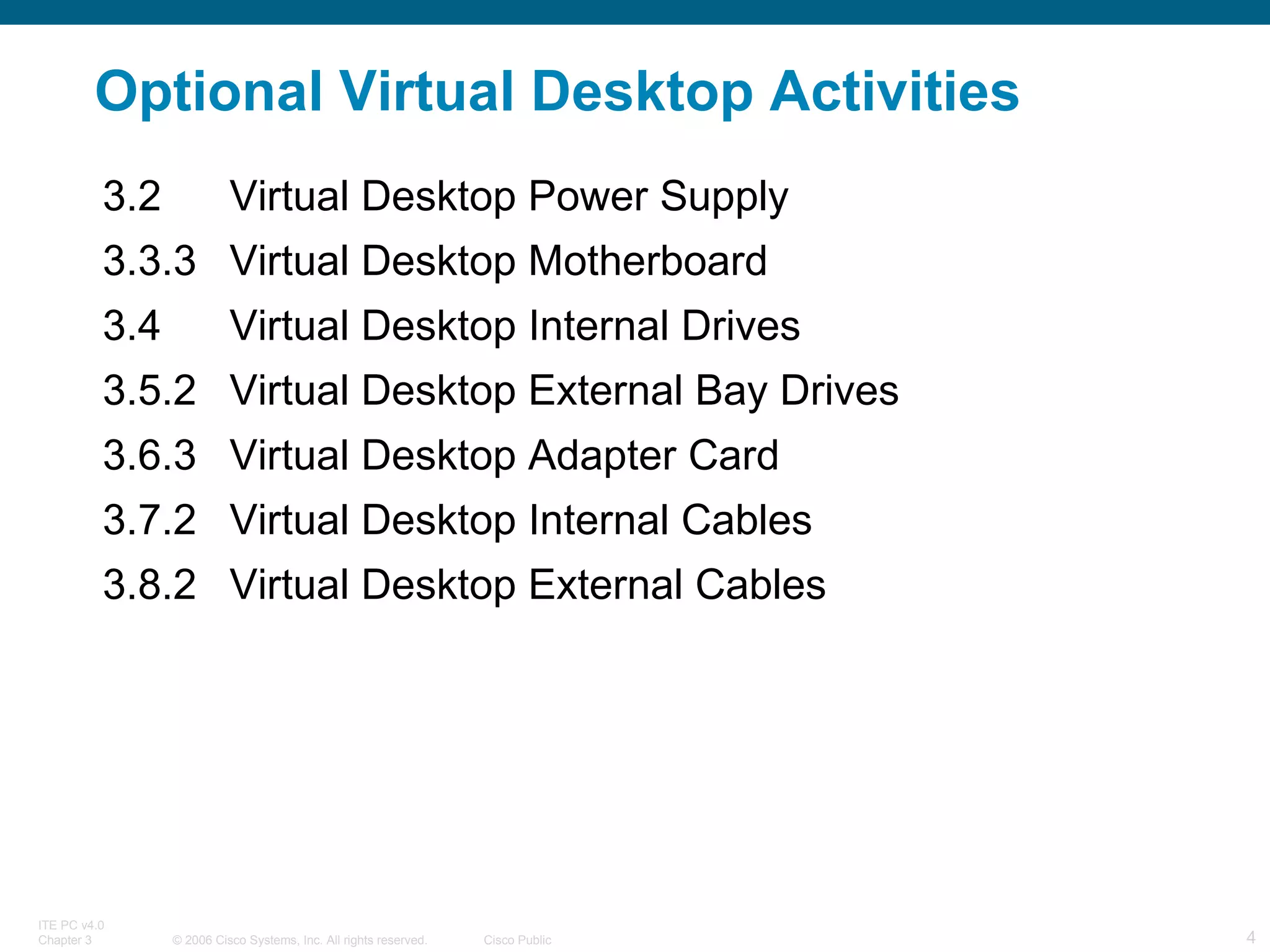 Optional Virtual Desktop Activities

3.2 Virtual Desktop Power Supply
3.3.3 Virtual Desktop Motherboard
3.4 Virtual Desktop Internal Drives
3.5.2 Virtual Desktop External Bay Drives
3.6.3 Virtual Desktop Adapter Card
3.7.2 Virtual Desktop Internal Cables
3.8.2 Virtual Desktop External Cables

ITE PC v4.0
Chapter 3 © 2006 Cisco Systems, Inc. All rights reserved. Cisco Public 4